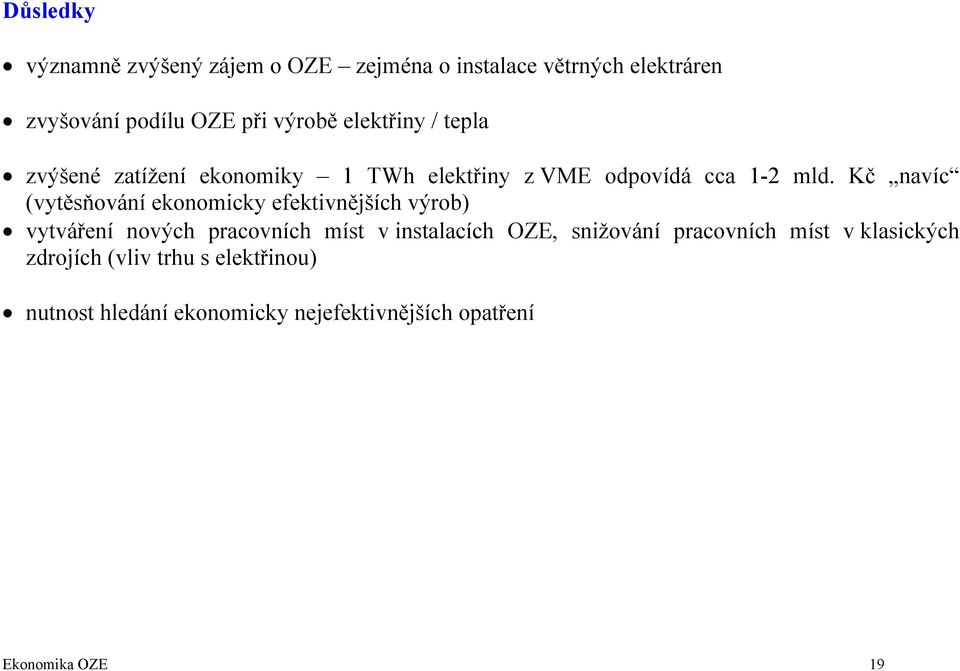 Důsledky

• významně zvýšený zájem o OZE – zejména o instalace větrných elektráren

• zvyšování podílu OZE při výrobě elektřiny / tepla

• zvýšené zatížení ekonomiky – 1 TWh elektřiny z VME odpovídá cca 1-2 mld. Kč „navíc“ (vytěsňování ekonomicky efektivnějších výrob)

• vytváření nových pracovních míst v instalacích OZE, snižování pracovních míst v klasických zdrojích (vliv trhu s elektřinou)

• nutnost hledání ekonomicky nejefektivnějších opatření

Ekonomika OZE

19